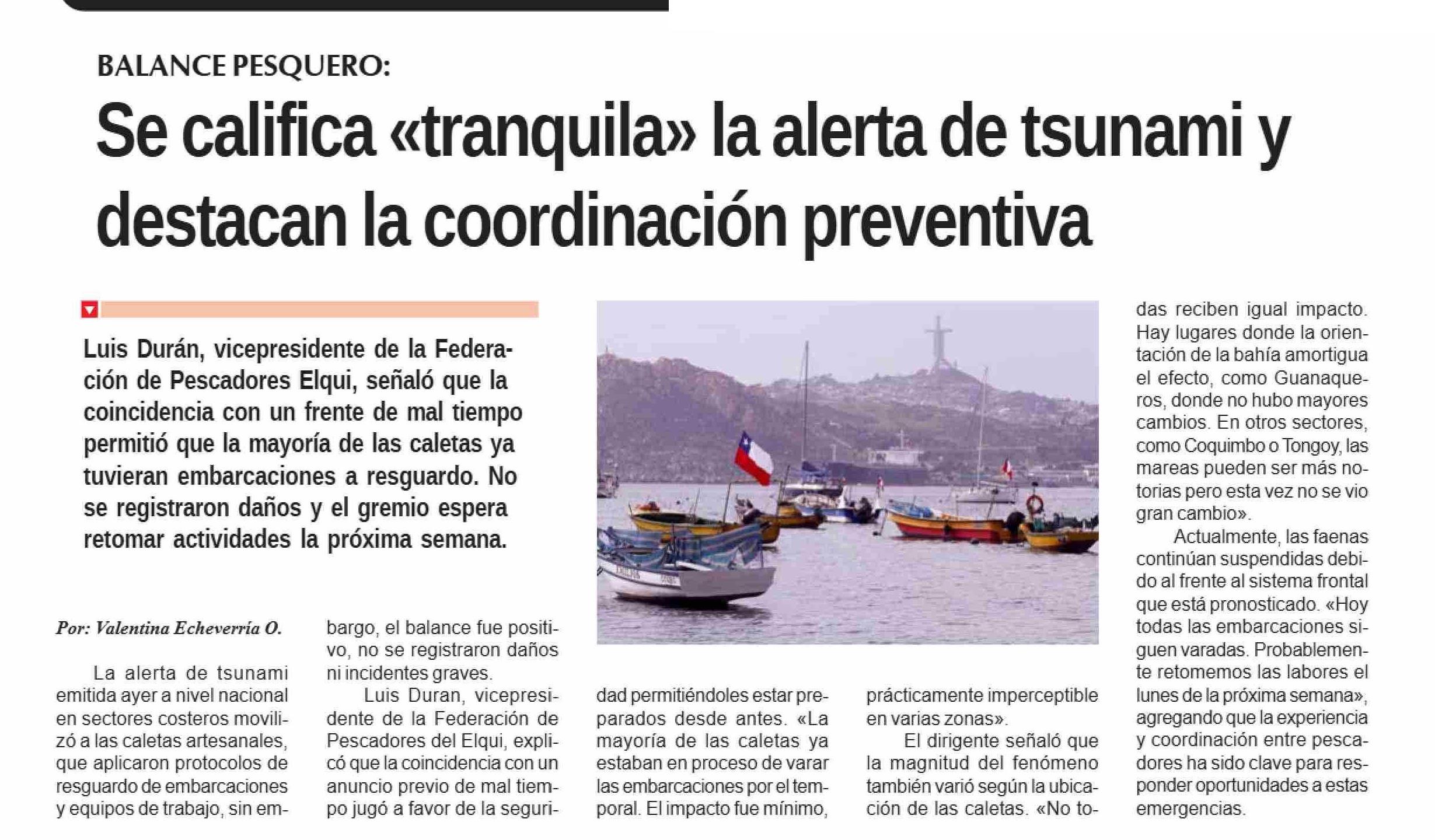 BALANCE PESQUERO:

Se califica «tranquila» la alerta de tsunami y destacan la coordinación preventiva

Luis Durán, vicepresidente de la Federación de Pescadores Elqui, señaló que la coincidencia con un frente de mal tiempo permitió que la mayoría de las caletas ya tuvieran embarcaciones a resguardo. No se registraron daños y el gremio espera retomar actividades la próxima semana.

Por: Valentina Echeverría O.

La alerta de tsunami emitida ayer a nivel nacional en sectores costeros movilizó a las caletas artesanales, que aplicaron protocolos de resguardo de embarcaciones y equipos de trabajo, sin embargo, el balance fue positivo, no se registraron daños ni incidentes graves.

Luis Duran, vicepresidente de la Federación de Pescadores del Elqui, explicó que la coincidencia con un anuncio previo de mal tiempo jugó a favor de la seguridad permitiéndoles estar preparados desde antes. «La mayoría de las caletas ya estaban en proceso de varar las embarcaciones por el temporal. El impacto fue mínimo, prácticamente imperceptible en varias zonas».

El dirigente señaló que la magnitud del fenómeno también varió según la ubicación de las caletas. «No todas reciben igual impacto. Hay lugares donde la orientación de la bahía amortigua el efecto, como Guanaqueros, donde no hubo mayores cambios. En otros sectores, como Coquimbo o Tongoy, las mareas pueden ser más notorias pero esta vez no se vio gran cambio».

Actualmente, las faenas continúan suspendidas debido al frente al sistema frontal que está pronosticado. «Hoy todas las embarcaciones siguen varadas. Probablemente retomemos las labores el lunes de la próxima semana», agregando que la experiencia y coordinación entre pescadores ha sido clave para responder oportunidades a estas emergencias.